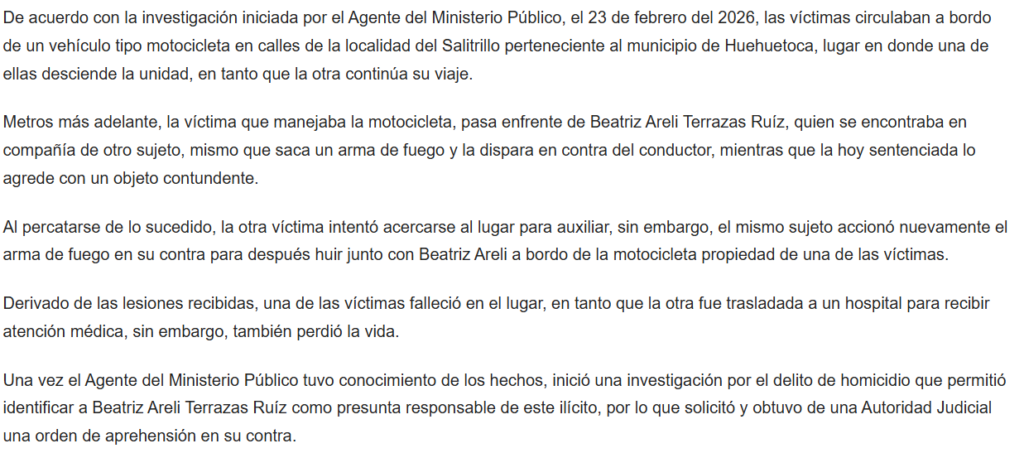 De acuerdo con la investigación iniciada por el Agente del Ministerio Público, el 23 de febrero del 2026, las víctimas circulaban a bordo de un vehículo tipo motocicleta en calles de la localidad del Salitrillo perteneciente al municipio de Huehuetoca, lugar en donde una de ellas desciende la unidad, en tanto que la otra continúa su viaje.

Metros más adelante, la víctima que manejaba la motocicleta, pasa enfrente de Beatriz Areli Terrazas Ruíz, quien se encontraba en compañía de otro sujeto, mismo que saca un arma de fuego y la dispara en contra del conductor, mientras que la hoy sentenciada lo agrede con un objeto contundente.

Al percatarse de lo sucedido, la otra víctima intentó acercarse al lugar para auxiliar, sin embargo, el mismo sujeto accionó nuevamente el arma de fuego en su contra para después huir junto con Beatriz Areli a bordo de la motocicleta propiedad de una de las víctimas.

Derivado de las lesiones recibidas, una de las víctimas falleció en el lugar, en tanto que la otra fue trasladada a un hospital para recibir atención médica, sin embargo, también perdió la vida.

Una vez el Agente del Ministerio Público tuvo conocimiento de los hechos, inició una investigación por el delito de homicidio que permitió identificar a Beatriz Areli Terrazas Ruíz como presunta responsable de este ilícito, por lo que solicitó y obtuvo de una Autoridad Judicial una orden de aprehensión en su contra.